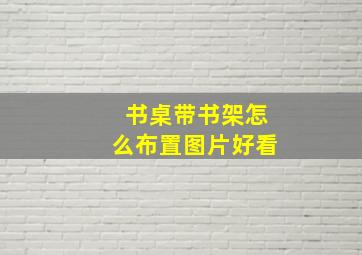 书桌带书架怎么布置图片好看